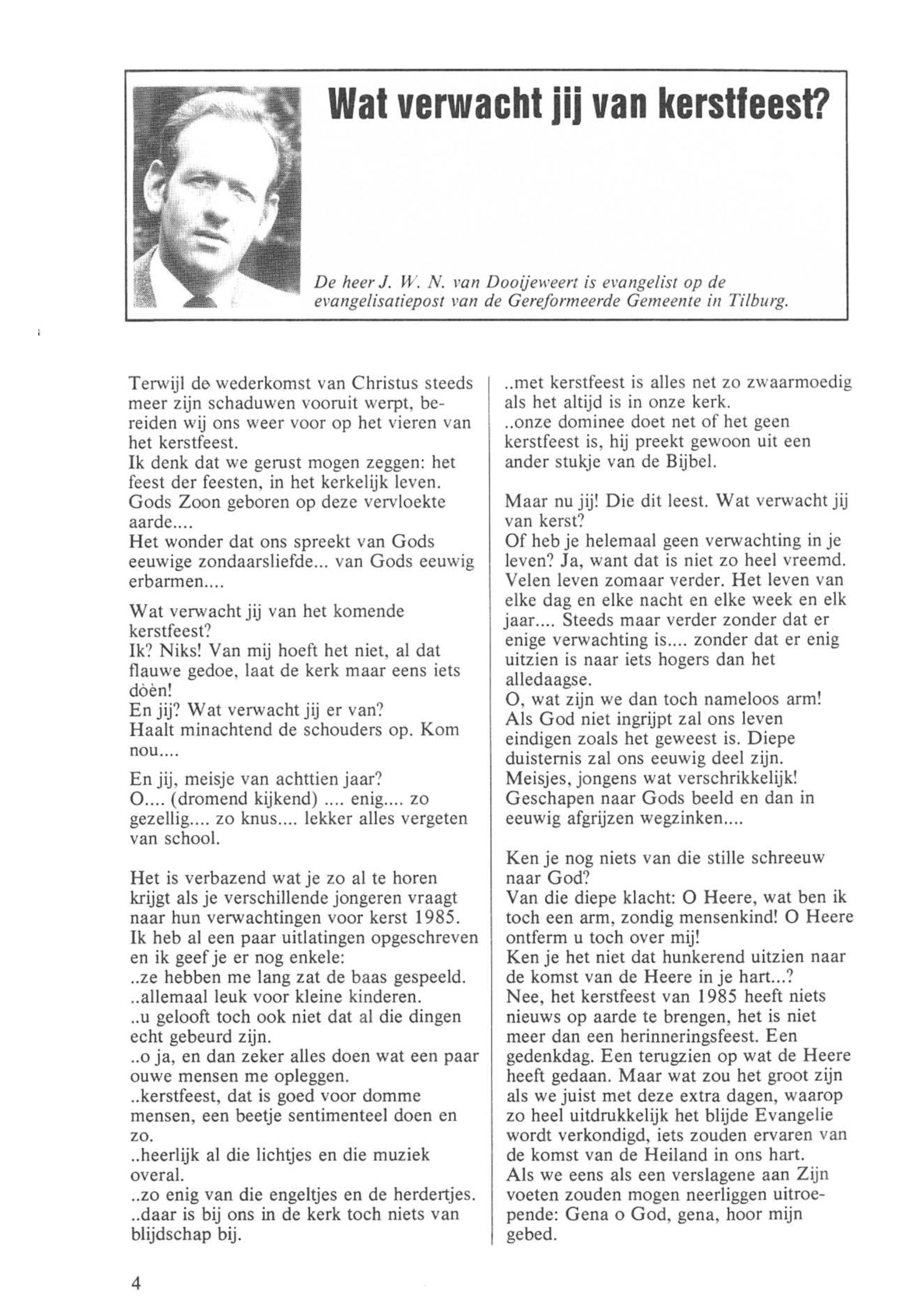 Wat verwacht jij van kerstfeest?

De heer J. W. N. van Dooijeweert is evangelist op de evangelisatiepost van de Gereformeerde Gemeente in Tilburg.

Terwijl de wederkomst van Christus steeds meer zijn schaduwen vooruit werpt, bereiden wij ons weer voor op het vieren van het kerstfeest.
Ik denk dat we gerust mogen zeggen: het feest der feesten, in het kerkelijk leven. Gods Zoon geboren op deze vervloekte aarde....
Het wonder dat ons spreekt van Gods eeuwige zondaarsliefde... van Gods eeuwig erbarmen....

Wat verwacht jij van het komende kerstfeest?
Ik? Niks! Van mij hoeft het niet, al dat flauwe gedoe, laat de kerk maar eens iets dòèn!
En jij? Wat verwacht jij er van?
Haalt minachtend de schouders op. Kom nou....

En jij, meisje van achttien jaar?
O.... (dromend kijkend) .... enig.... zo gezellig.... zo knus.... lekker alles vergeten van school.

Het is verbazend wat je zo al te horen krijgt als je verschillende jongeren vraagt naar hun verwachtingen voor kerst 1985. Ik heb al een paar uitlatingen opgeschreven en ik geef je er nog enkele:
..ze hebben me lang zat de baas gespeeld.
..allemaal leuk voor kleine kinderen.
..u gelooft toch ook niet dat al die dingen echt gebeurd zijn.
..o ja, en dan zeker alles doen wat een paar ouwe mensen me opleggen.
..kerstfeest, dat is goed voor domme mensen, een beetje sentimenteel doen en zo.
..heerlijk al die lichtjes en die muziek overal.
..zo enig van die engeltjes en de herdertjes.
..daar is bij ons in de kerk toch niets van blijdschap bij.
..met kerstfeest is alles net zo zwaarmoedig als het altijd is in onze kerk.
..onze dominee doet net of het geen kerstfeest is, hij preekt gewoon uit een ander stukje van de Bijbel.

Maar nu jij! Die dit leest. Wat verwacht jij van kerst?
Of heb je helemaal geen verwachting in je leven? Ja, want dat is niet zo heel vreemd. Velen leven zomaar verder. Het leven van elke dag en elke nacht en elke week en elk jaar.... Steeds maar verder zonder dat er enige verwachting is.... zonder dat er enig uitzien is naar iets hogers dan het alledaagse.
O, wat zijn we dan toch nameloos arm!
Als God niet ingrijpt zal ons leven eindigen zoals het geweest is. Diepe duisternis zal ons eeuwig deel zijn. Meisjes, jongens wat verschrikkelijk! Geschapen naar Gods beeld en dan in eeuwig afgrijzen wegzinken....

Ken je nog niets van die stille schreeuw naar God?
Van die diepe klacht: O Heere, wat ben ik toch een arm, zondig mensenkind! O Heere ontferm u toch over mij!
Ken je het niet dat hunkerend uitzien naar de komst van de Heere in je hart...?
Nee, het kerstfeest van 1985 heeft niets nieuws op aarde te brengen, het is niet meer dan een herinneringsfeest. Een gedenkdag. Een terugzien op wat de Heere heeft gedaan. Maar wat zou het groot zijn als we juist met deze extra dagen, waarop zo heel uitdrukkelijk het blijde Evangelie wordt verkondigd, iets zouden ervaren van de komst van de Heiland in ons hart.
Als we eens als een verslagene aan Zijn voeten zouden mogen neerliggen uitroepende: Gena o God, gena, hoor mijn gebed.

4